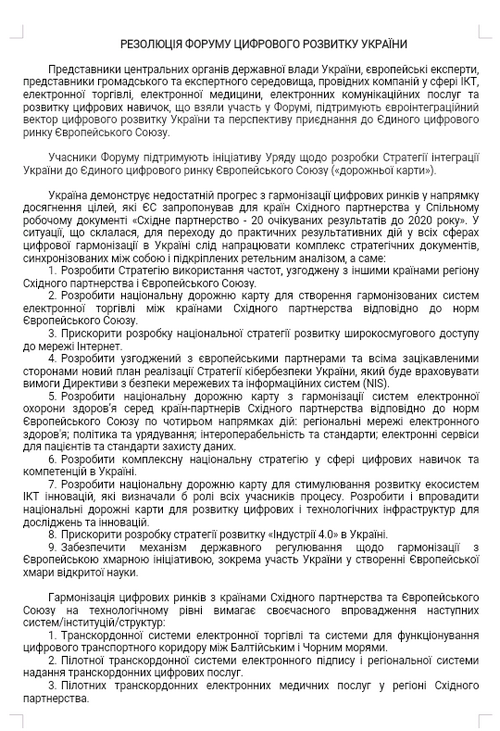 РЕЗОЛЮЦІЯ ФОРУМУ ЦИФРОВОГО РОЗВИТКУ УКРАЇНИ

Представники центральних органів державної влади України, європейські експерти, представники громадського та експертного середовища, провідних компаній у сфері ІКТ, електронної торгівлі, електронної медицини, електронних комунікаційних послуг та розвитку цифрових навичок, що взяли участь у Форумі, підтримують євроінтеграційний вектор цифрового розвитку України та перспективу приєднання до Єдиного цифрового ринку Європейського Союзу.

Учасники Форуму підтримують ініціативу Уряду щодо розробки Стратегії інтеграції України до Єдиного цифрового ринку Європейського Союзу («дорожньої карти»).

Україна демонструє недостатній прогрес з гармонізації цифрових ринків у напрямку досягнення цілей, які ЄС запропонував для країн Східного партнерства у Спільному робочому документі «Східне партнерство - 20 очікуваних результатів до 2020 року». У ситуації, що склалася, для переходу до практичних результативних дій у всіх сферах цифрової гармонізації в Україні слід напрацювати комплекс стратегічних документів, синхронізованих між собою і підкріплених ретельним аналізом, а саме:
1. Розробити Стратегію використання частот, узгоджену з іншими країнами регіону Східного партнерства і Європейського Союзу.
2. Розробити національну дорожню карту для створення гармонізованих систем електронної торгівлі між країнами Східного партнерства відповідно до норм Європейського Союзу.
3. Прискорити розробку національної стратегії розвитку широкосмугового доступу до мережі Інтернет.
4. Розробити узгоджений з європейськими партнерами та всіма зацікавленими сторонами новий план реалізації Стратегії кібербезпеки України, який буде враховувати вимоги Директиви з безпеки мережевих та інформаційних систем (NIS).
5. Розробити національну дорожню карту з гармонізації систем електронної охорони здоров'я серед країн-партнерів Східного партнерства відповідно до норм Європейського Союзу по чотирьом напрямках дій: регіональні мережі електронного здоров'я; політика та урядування; інтероперабельність та стандарти; електронні сервіси для пацієнтів та стандарти захисту даних.
6. Розробити комплексну національну стратегію у сфері цифрових навичок та компетенцій в Україні.
7. Розробити національну дорожню карту для стимулювання розвитку екосистем ІКТ інновацій, які визначали б ролі всіх учасників процесу. Розробити і впровадити національні дорожні карти для розвитку цифрових і технологічних інфраструктур для досліджень та інновацій.
8. Прискорити розробку стратегії розвитку «Індустрії 4.0» в Україні.
9. Забезпечити механізм державного регулювання щодо гармонізації з Європейською хмарною ініціативою, зокрема участь України у створенні Європейської хмари відкритої науки.

Гармонізація цифрових ринків з країнами Східного партнерства та Європейського Союзу на технологічному рівні вимагає своєчасного впровадження наступних систем/інституцій/структур:
1. Транскордонної системи електронної торгівлі та системи для функціонування цифрового транспортного коридору між Балтійським і Чорним морями.
2. Пілотної транскордонної системи електронного підпису і регіональної системи надання транскордонних цифрових послуг.
3. Пілотних транскордонних електронних медичних послуг у регіоні Східного партнерства.